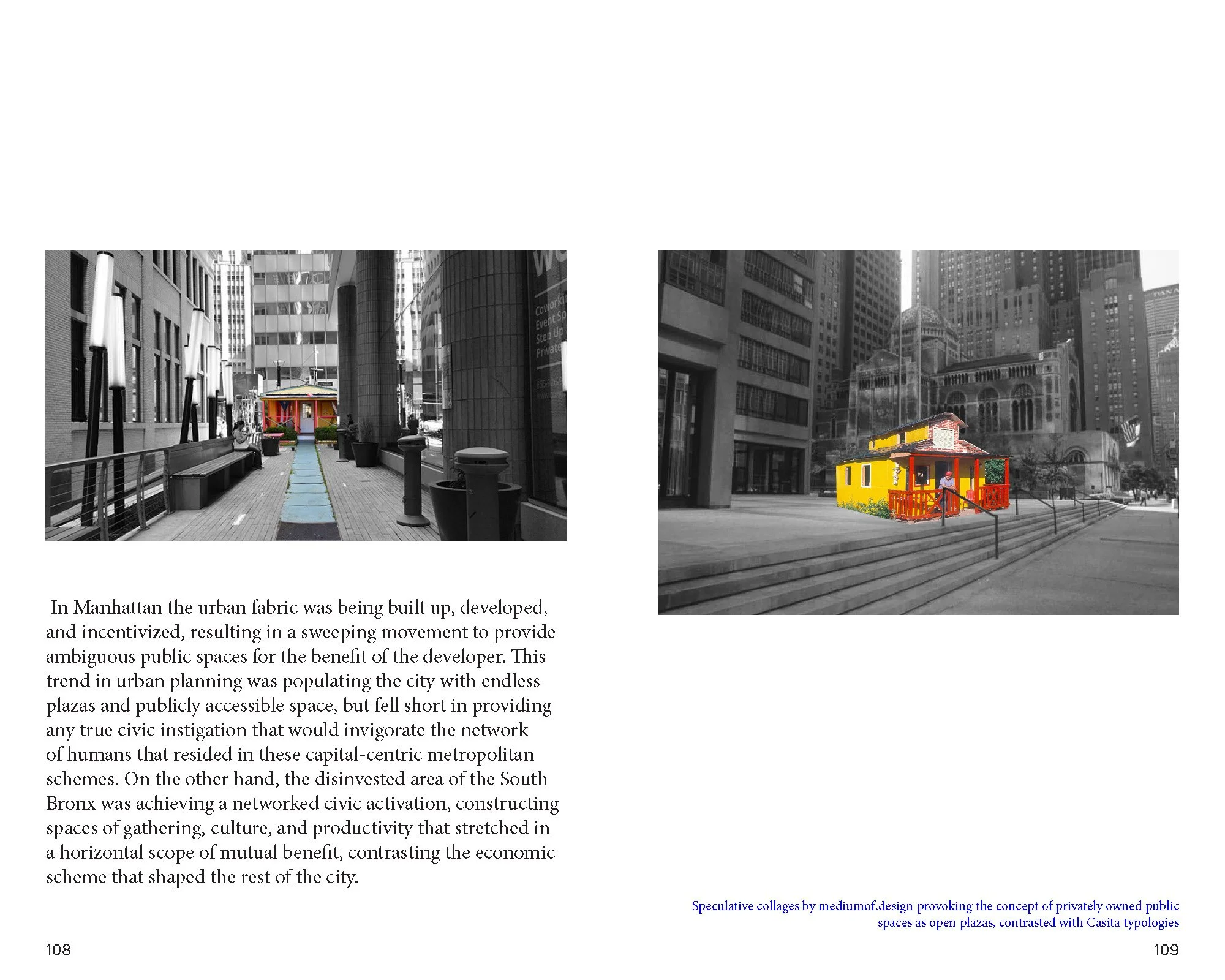 In Manhattan the urban fabric was being built up, developed, and incentivized, resulting in a sweeping movement to provide ambiguous public spaces for the benefit of the developer. This trend in urban planning was populating the city with endless plazas and publicly accessible space, but fell short in providing any true civic instigation that would invigorate the network of humans that resided in these capital-centric metropolitan schemes. On the other hand, the disinvested area of the South Bronx was achieving a networked civic activation, constructing spaces of gathering, culture, and productivity that stretched in a horizontal scope of mutual benefit, contrasting the economic scheme that shaped the rest of the city.

108

Speculative collages by mediumof.design provoking the concept of privately owned public spaces as open plazas, contrasted with Casita typologies

109